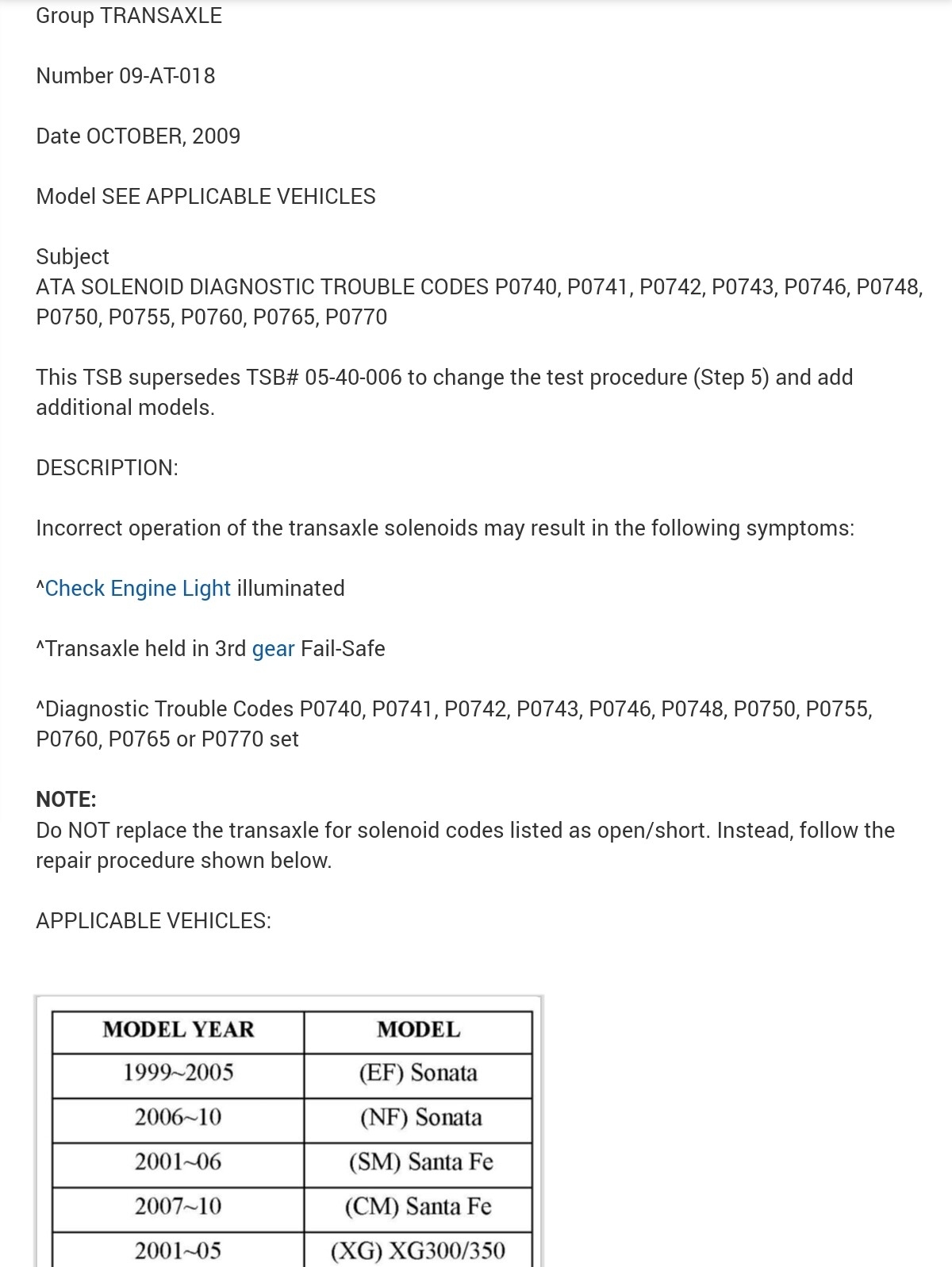 Group TRANSAXLE

Number 09-AT-018

Date OCTOBER, 2009

Model SEE APPLICABLE VEHICLES

Subject
ATA SOLENOID DIAGNOSTIC TROUBLE CODES P0740, P0741, P0742, P0743, P0746, P0748, P0750, P0755, P0760, P0765, P0770

This TSB supersedes TSB# 05-40-006 to change the test procedure (Step 5) and add additional models.

DESCRIPTION:

Incorrect operation of the transaxle solenoids may result in the following symptoms:

^Check Engine Light illuminated

^Transaxle held in 3rd gear Fail-Safe

^Diagnostic Trouble Codes P0740, P0741, P0742, P0743, P0746, P0748, P0750, P0755, P0760, P0765 or P0770 set

NOTE:
Do NOT replace the transaxle for solenoid codes listed as open/short. Instead, follow the repair procedure shown below.

APPLICABLE VEHICLES:

| MODEL YEAR | MODEL |
|---|---|
| 1999~2005 | (EF) Sonata |
| 2006~10 | (NF) Sonata |
| 2001~06 | (SM) Santa Fe |
| 2007~10 | (CM) Santa Fe |
| 2001~05 | (XG) XG300/350 |